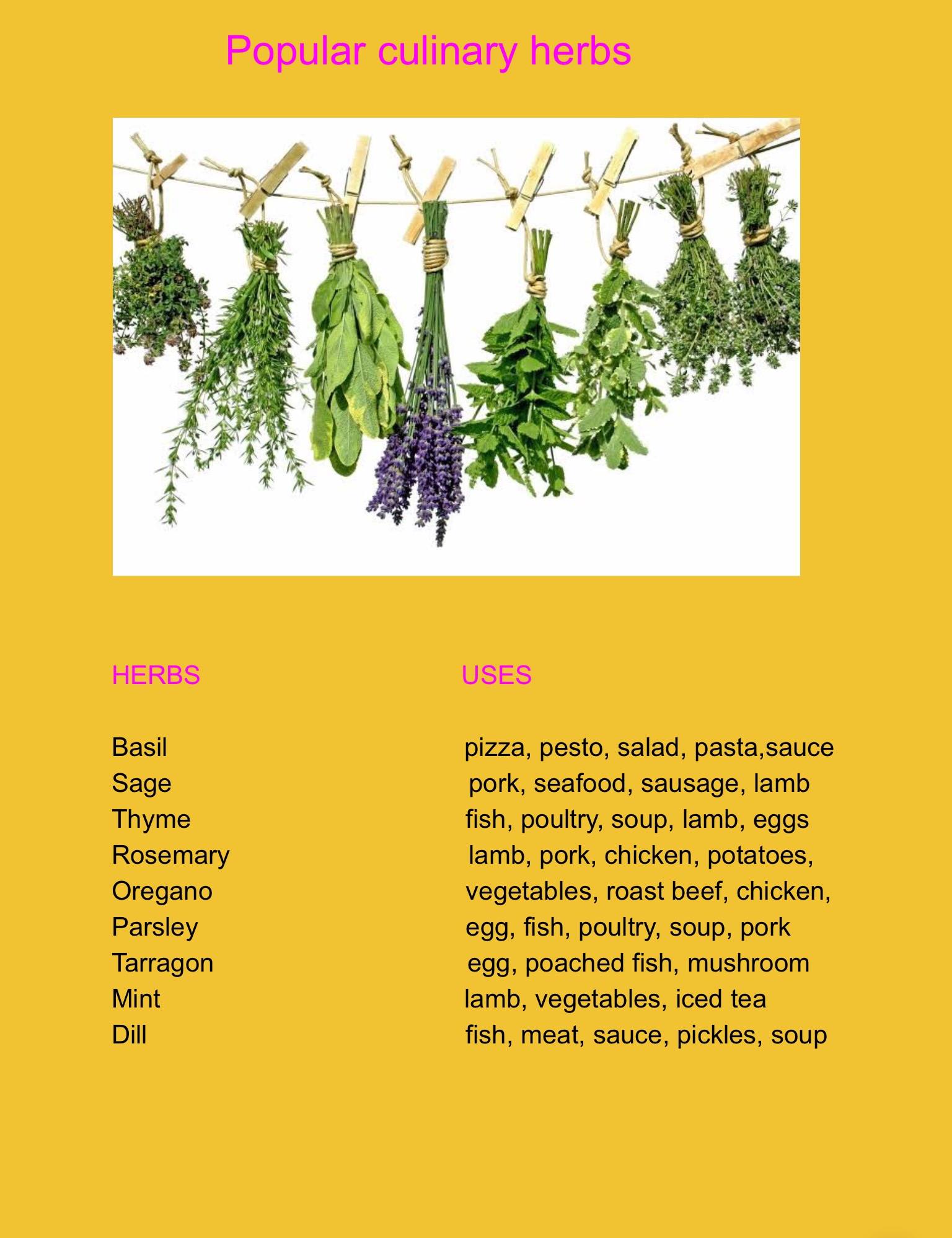 Popular culinary herbs

| HERBS | USES |
|---|---|
| Basil | pizza, pesto, salad, pasta,sauce |
| Sage | pork, seafood, sausage, lamb |
| Thyme | fish, poultry, soup, lamb, eggs |
| Rosemary | lamb, pork, chicken, potatoes, |
| Oregano | vegetables, roast beef, chicken, |
| Parsley | egg, fish, poultry, soup, pork |
| Tarragon | egg, poached fish, mushroom |
| Mint | lamb, vegetables, iced tea |
| Dill | fish, meat, sauce, pickles, soup |